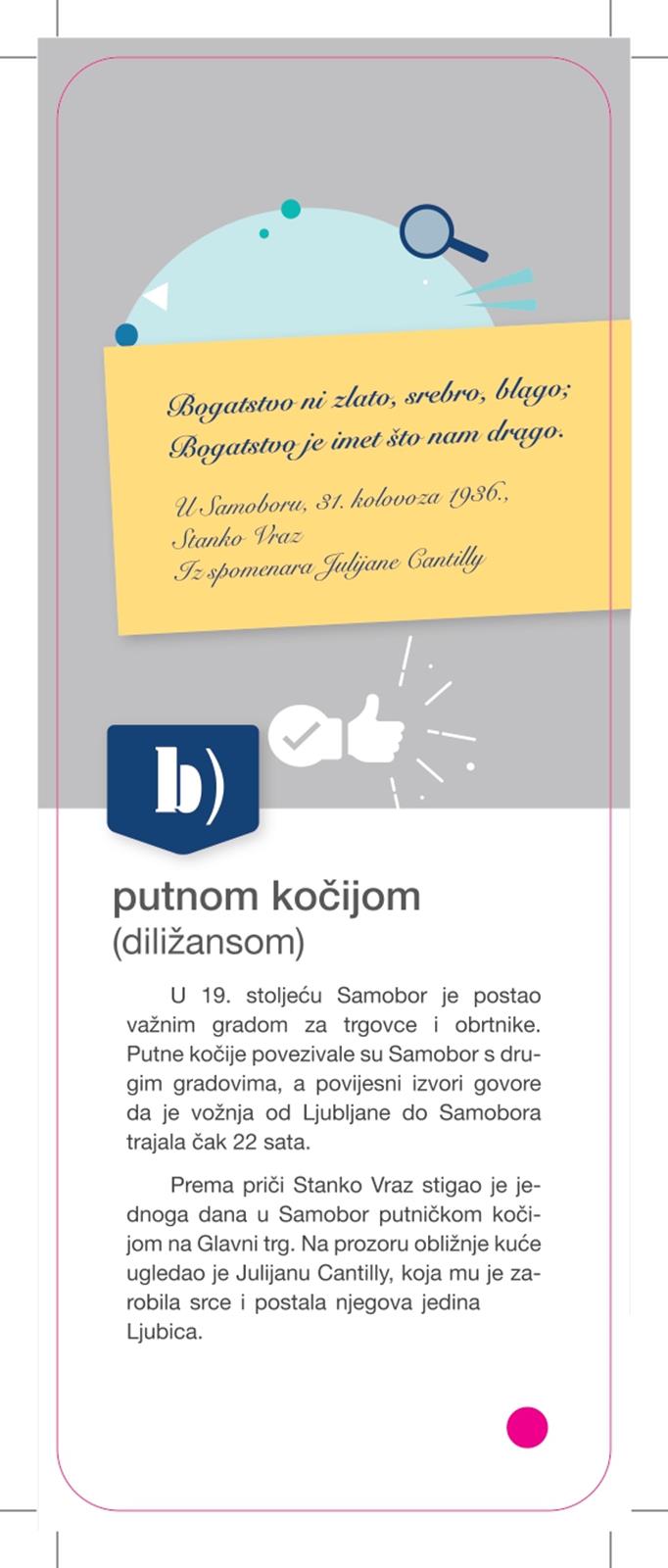 Bogatstvo ni zlato, srebro, blago;
Bogatstvo je imet što nam drago.

U Samoboru, 31. kolovoza 1936.,
Stanko Vraz
Iz spomenara Julijane Cantilly

b)

putnom kočijom
(diližansom)

U 19. stoljeću Samobor je postao važnim gradom za trgovce i obrtnike. Putne kočije povezivale su Samobor s drugim gradovima, a povijesni izvori govore da je vožnja od Ljubljane do Samobora trajala čak 22 sata.

Prema priči Stanko Vraz stigao je jednoga dana u Samobor putničkom kočijom na Glavni trg. Na prozoru obližnje kuće ugledao je Julijanu Cantilly, koja mu je zarobila srce i postala njegova jedina Ljubica.